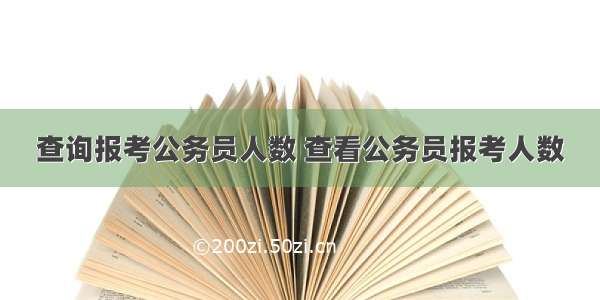 查询报考公务员人数 查看公务员报考人数

©200zi.50zi.cn